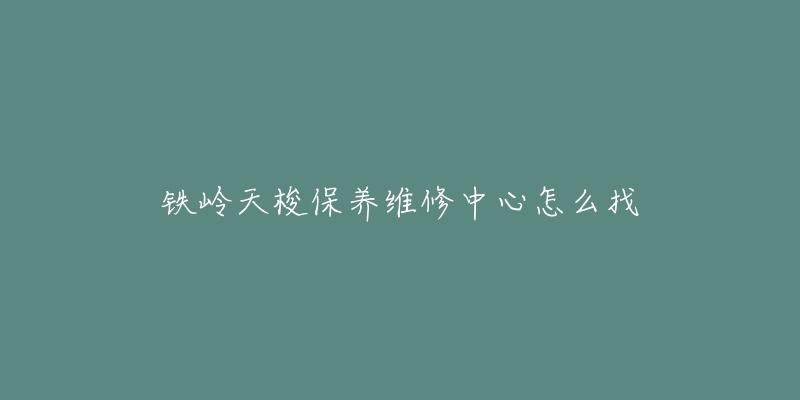 铁岭天梭保养维修中心怎么找